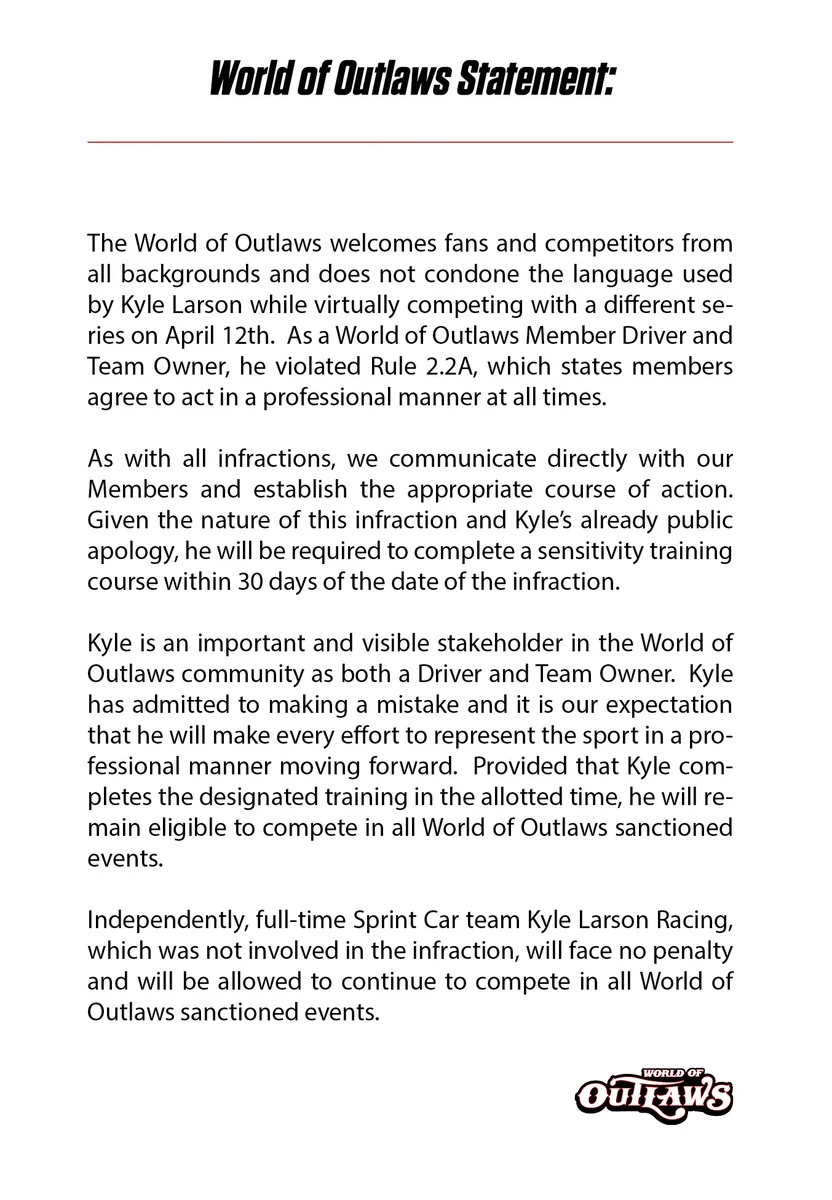 World of Outlaws Statement:

The World of Outlaws welcomes fans and competitors from all backgrounds and does not condone the language used by Kyle Larson while virtually competing with a different series on April 12th. As a World of Outlaws Member Driver and Team Owner, he violated Rule 2.2A, which states members agree to act in a professional manner at all times.

As with all infractions, we communicate directly with our Members and establish the appropriate course of action. Given the nature of this infraction and Kyle's already public apology, he will be required to complete a sensitivity training course within 30 days of the date of the infraction.

Kyle is an important and visible stakeholder in the World of Outlaws community as both a Driver and Team Owner. Kyle has admitted to making a mistake and it is our expectation that he will make every effort to represent the sport in a professional manner moving forward. Provided that Kyle completes the designated training in the allotted time, he will remain eligible to compete in all World of Outlaws sanctioned events.

Independently, full-time Sprint Car team Kyle Larson Racing, which was not involved in the infraction, will face no penalty and will be allowed to continue to compete in all World of Outlaws sanctioned events.

WORLD OF
OUTLAWS